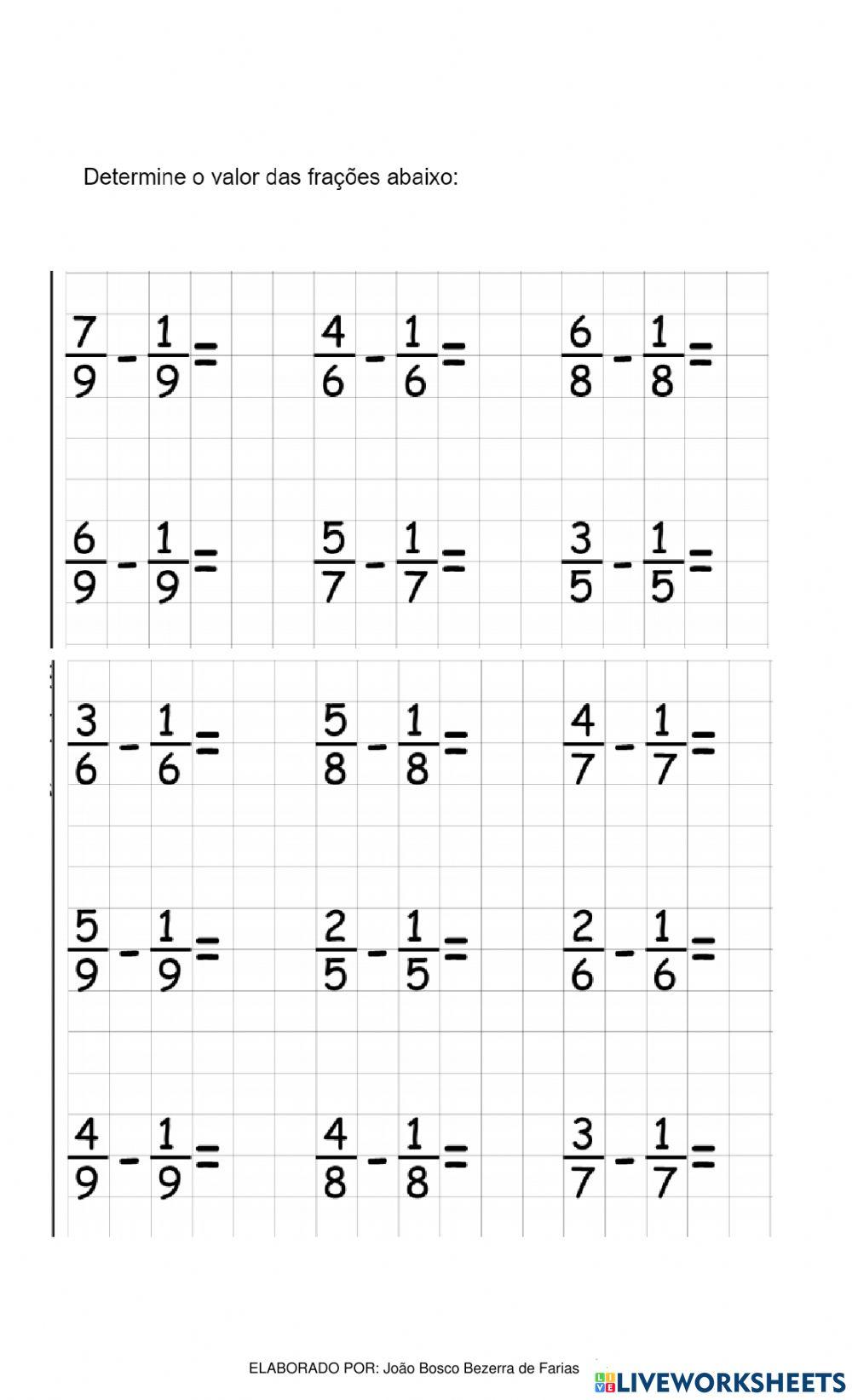 Determine o valor das frações abaixo:

$\frac{7}{9} - \frac{1}{9} =$ $\frac{4}{6} - \frac{1}{6} =$ $\frac{6}{8} - \frac{1}{8} =$

$\frac{6}{9} - \frac{1}{9} =$ $\frac{5}{7} - \frac{1}{7} =$ $\frac{3}{5} - \frac{1}{5} =$

$\frac{3}{6} - \frac{1}{6} =$ $\frac{5}{8} - \frac{1}{8} =$ $\frac{4}{7} - \frac{1}{7} =$

$\frac{5}{9} - \frac{1}{9} =$ $\frac{2}{5} - \frac{1}{5} =$ $\frac{2}{6} - \frac{1}{6} =$

$\frac{4}{9} - \frac{1}{9} =$ $\frac{4}{8} - \frac{1}{8} =$ $\frac{3}{7} - \frac{1}{7} =$

ELABORADO POR: João Bosco Bezerra de Farias

LIVEWORKSHEETS